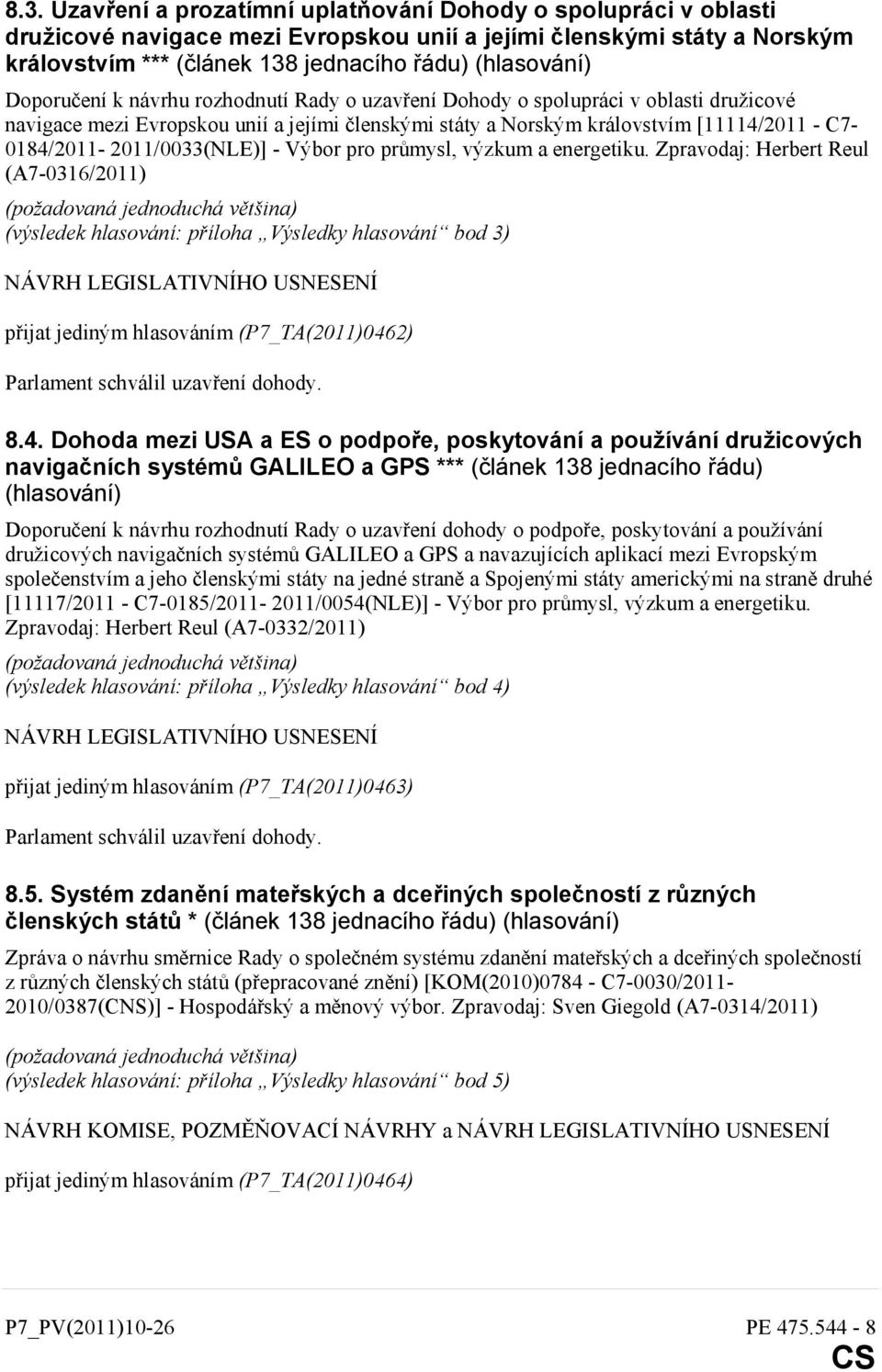 8.3. Uzavření a prozatímní uplatňování Dohody o spolupráci v oblasti družicové navigace mezi Evropskou unií a jejími členskými státy a Norským královstvím *** (článek 138 jednacího řádu) (hlasování)

Doporučení k návrhu rozhodnutí Rady o uzavření Dohody o spolupráci v oblasti družicové navigace mezi Evropskou unií a jejími členskými státy a Norským královstvím [11114/2011 - C7-0184/2011- 2011/0033(NLE)] - Výbor pro průmysl, výzkum a energetiku. Zpravodaj: Herbert Reul (A7-0316/2011)

(požadovaná jednoduchá většina)
(výsledek hlasování: příloha „Výsledky hlasování“ bod 3)

NÁVRH LEGISLATIVNÍHO USNESENÍ

přijat jediným hlasováním (P7_TA(2011)0462)

Parlament schválil uzavření dohody.

8.4. Dohoda mezi USA a ES o podpoře, poskytování a používání družicových navigačních systémů GALILEO a GPS *** (článek 138 jednacího řádu) (hlasování)

Doporučení k návrhu rozhodnutí Rady o uzavření dohody o podpoře, poskytování a používání družicových navigačních systémů GALILEO a GPS a navazujících aplikací mezi Evropským společenstvím a jeho členskými státy na jedné straně a Spojenými státy americkými na straně druhé [11117/2011 - C7-0185/2011- 2011/0054(NLE)] - Výbor pro průmysl, výzkum a energetiku. Zpravodaj: Herbert Reul (A7-0332/2011)

(požadovaná jednoduchá většina)
(výsledek hlasování: příloha „Výsledky hlasování“ bod 4)

NÁVRH LEGISLATIVNÍHO USNESENÍ

přijat jediným hlasováním (P7_TA(2011)0463)

Parlament schválil uzavření dohody.

8.5. Systém zdanění mateřských a dceřiných společností z různých členských států * (článek 138 jednacího řádu) (hlasování)

Zpráva o návrhu směrnice Rady o společném systému zdanění mateřských a dceřiných společností z různých členských států (přepracované znění) [KOM(2010)0784 - C7-0030/2011- 2010/0387(CNS)] - Hospodářský a měnový výbor. Zpravodaj: Sven Giegold (A7-0314/2011)

(požadovaná jednoduchá většina)
(výsledek hlasování: příloha „Výsledky hlasování“ bod 5)

NÁVRH KOMISE, POZMĚŇOVACÍ NÁVRHY a NÁVRH LEGISLATIVNÍHO USNESENÍ

přijat jediným hlasováním (P7_TA(2011)0464)

P7_PV(2011)10-26 PE 475.544 - 8

CS